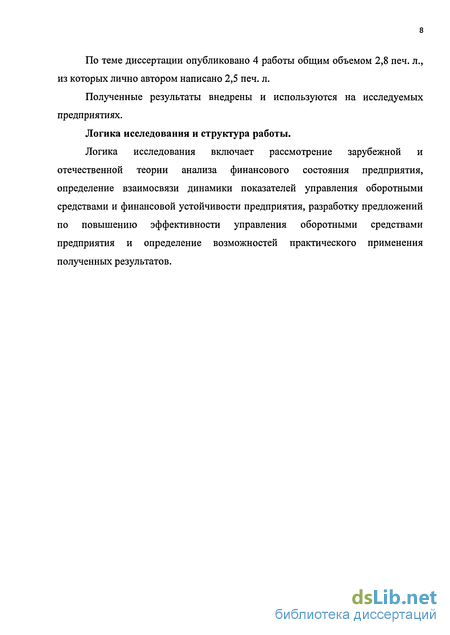 8

По теме диссертации опубликовано 4 работы общим объемом 2,8 печ. л., из которых лично автором написано 2,5 печ. л.

Полученные результаты внедрены и используются на исследуемых предприятиях.

Логика исследования и структура работы.

Логика исследования включает рассмотрение зарубежной и отечественной теории анализа финансового состояния предприятия, определение взаимосвязи динамики показателей управления оборотными средствами и финансовой устойчивости предприятия, разработку предложений по повышению эффективности управления оборотными средствами предприятия и определение возможностей практического применения полученных результатов.

dsLib.net
библиотека диссертаций